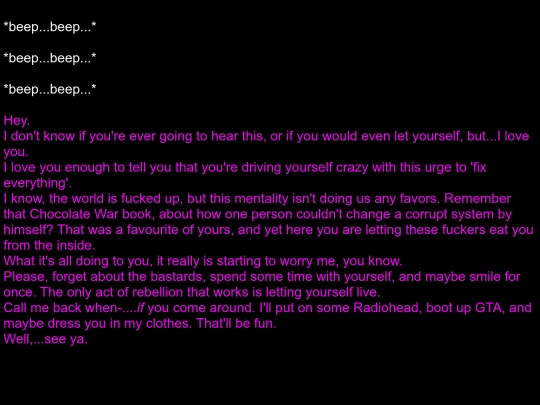 *beep...beep...*

*beep...beep...*

*beep...beep...*

Hey.

I don't know if you're ever going to hear this, or if you would even let yourself, but...I love you.

I love you enough to tell you that you're driving yourself crazy with this urge to 'fix everything'.

I know, the world is fucked up, but this mentality isn't doing us any favors. Remember that Chocolate War book, about how one person couldn't change a corrupt system by himself? That was a favourite of yours, and yet here you are letting these fuckers eat you from the inside.

What it's all doing to you, it really is starting to worry me, you know.

Please, forget about the bastards, spend some time with yourself, and maybe smile for once. The only act of rebellion that works is letting yourself live.

Call me back when-....if you come around. I'll put on some Radiohead, boot up GTA, and maybe dress you in my clothes. That'll be fun.

Well,...see ya.